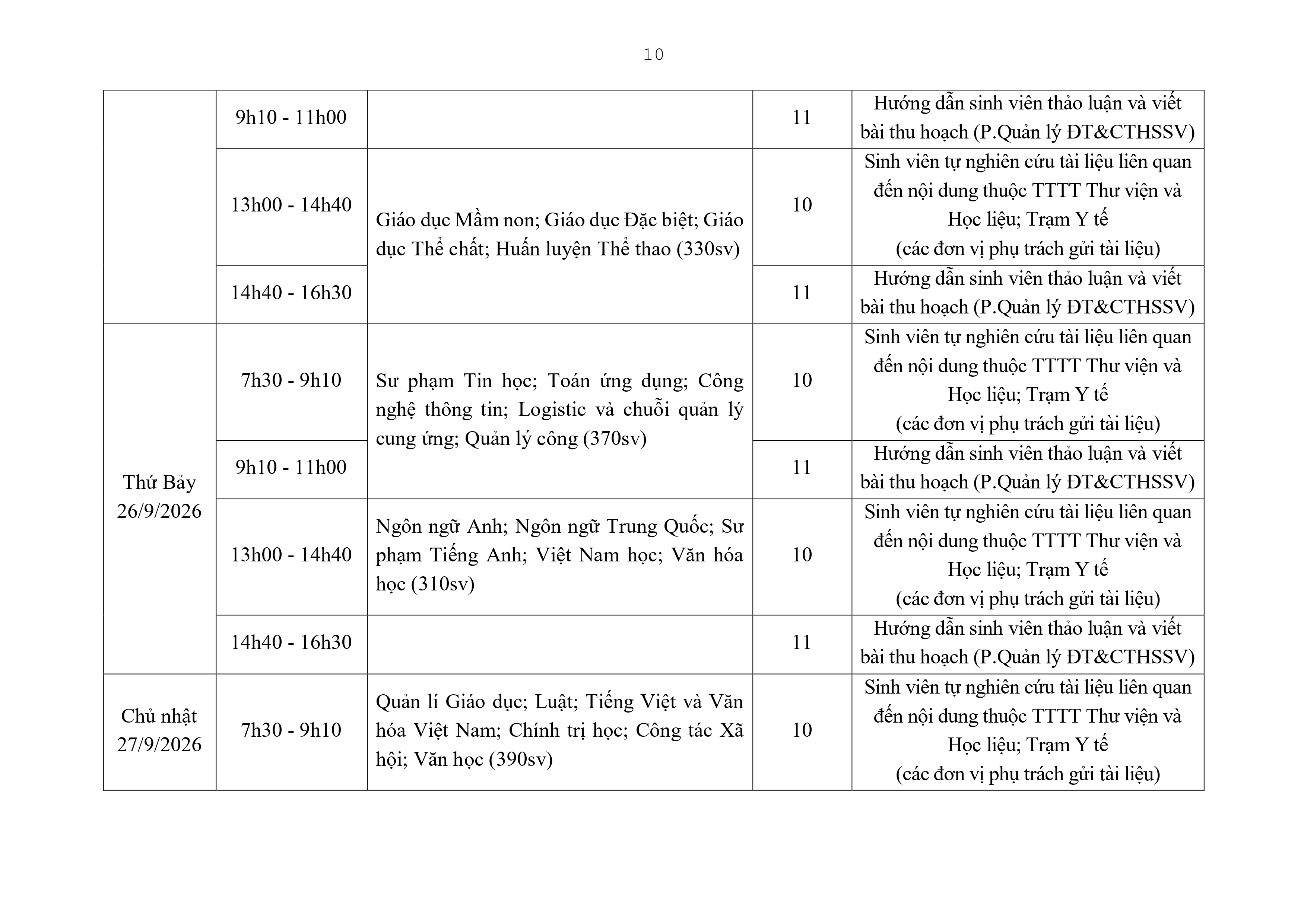 10

| | | | | |
|---|---|---|---|---|
| | 9h10 - 11h00 | | 11 | Hướng dẫn sinh viên thảo luận và viết bài thu hoạch (P.Quản lý ĐT&CTHSSV) |
| | 13h00 - 14h40 | Giáo dục Mầm non; Giáo dục Đặc biệt; Giáo dục Thể chất; Huấn luyện Thể thao (330sv) | 10 | Sinh viên tự nghiên cứu tài liệu liên quan đến nội dung thuộc TTTT Thư viện và Học liệu; Trạm Y tế (các đơn vị phụ trách gửi tài liệu) |
| | 14h40 - 16h30 | | 11 | Hướng dẫn sinh viên thảo luận và viết bài thu hoạch (P.Quản lý ĐT&CTHSSV) |
| Thứ Bảy 26/9/2026 | 7h30 - 9h10 | Sư phạm Tin học; Toán ứng dụng; Công nghệ thông tin; Logistic và chuỗi quản lý cung ứng; Quản lý công (370sv) | 10 | Sinh viên tự nghiên cứu tài liệu liên quan đến nội dung thuộc TTTT Thư viện và Học liệu; Trạm Y tế (các đơn vị phụ trách gửi tài liệu) |
| | 9h10 - 11h00 | | 11 | Hướng dẫn sinh viên thảo luận và viết bài thu hoạch (P.Quản lý ĐT&CTHSSV) |
| | 13h00 - 14h40 | Ngôn ngữ Anh; Ngôn ngữ Trung Quốc; Sư phạm Tiếng Anh; Việt Nam học; Văn hóa học (310sv) | 10 | Sinh viên tự nghiên cứu tài liệu liên quan đến nội dung thuộc TTTT Thư viện và Học liệu; Trạm Y tế (các đơn vị phụ trách gửi tài liệu) |
| | 14h40 - 16h30 | | 11 | Hướng dẫn sinh viên thảo luận và viết bài thu hoạch (P.Quản lý ĐT&CTHSSV) |
| Chủ nhật 27/9/2026 | 7h30 - 9h10 | Quản lí Giáo dục; Luật; Tiếng Việt và Văn hóa Việt Nam; Chính trị học; Công tác Xã hội; Văn học (390sv) | 10 | Sinh viên tự nghiên cứu tài liệu liên quan đến nội dung thuộc TTTT Thư viện và Học liệu; Trạm Y tế (các đơn vị phụ trách gửi tài liệu) |